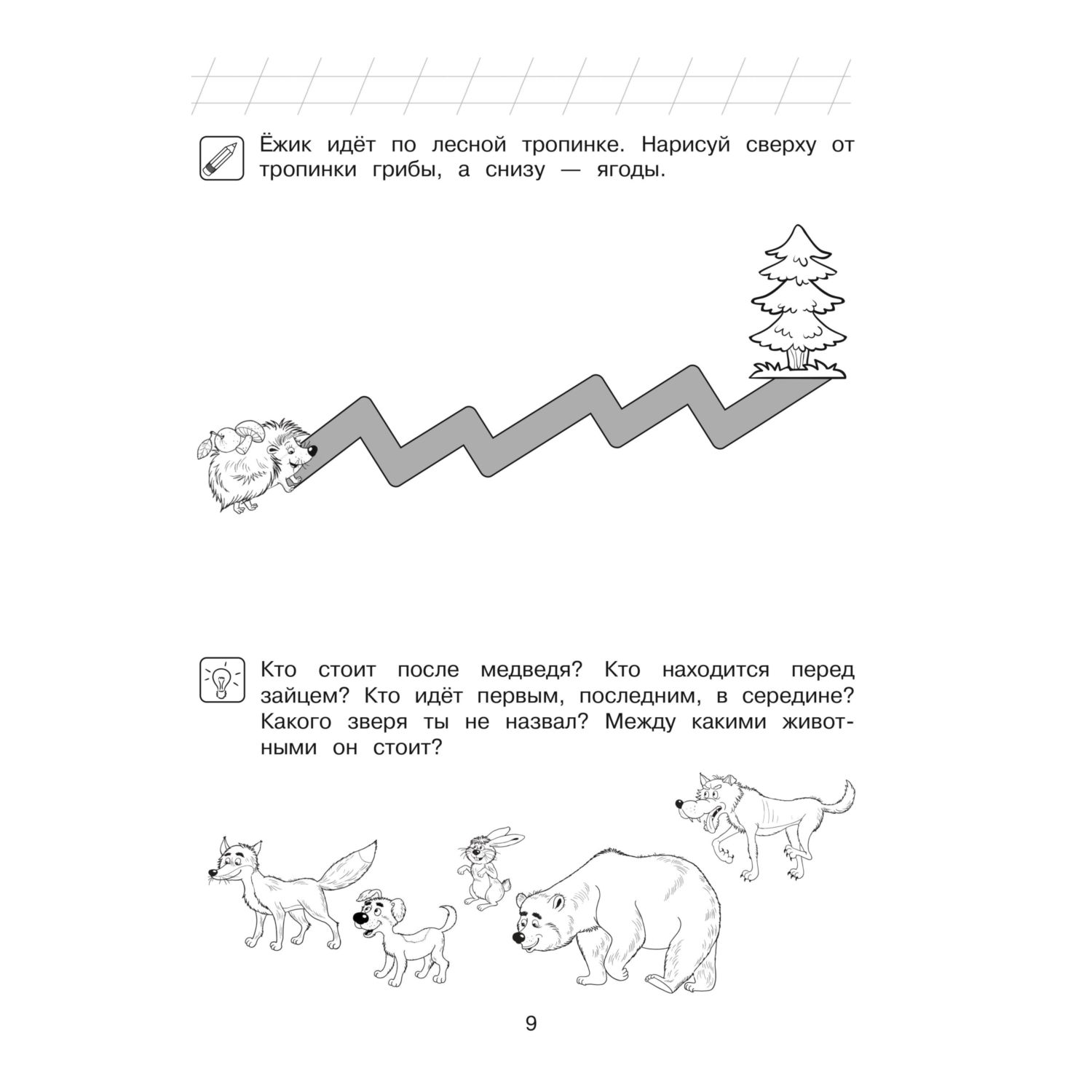 Ёжик идёт по лесной тропинке. Нарисуй сверху от тропинки грибы, а снизу — ягоды.

Кто стоит после медведя? Кто находится перед зайцем? Кто идёт первым, последним, в середине? Какого зверя ты не назвал? Между какими животными он стоит?

9